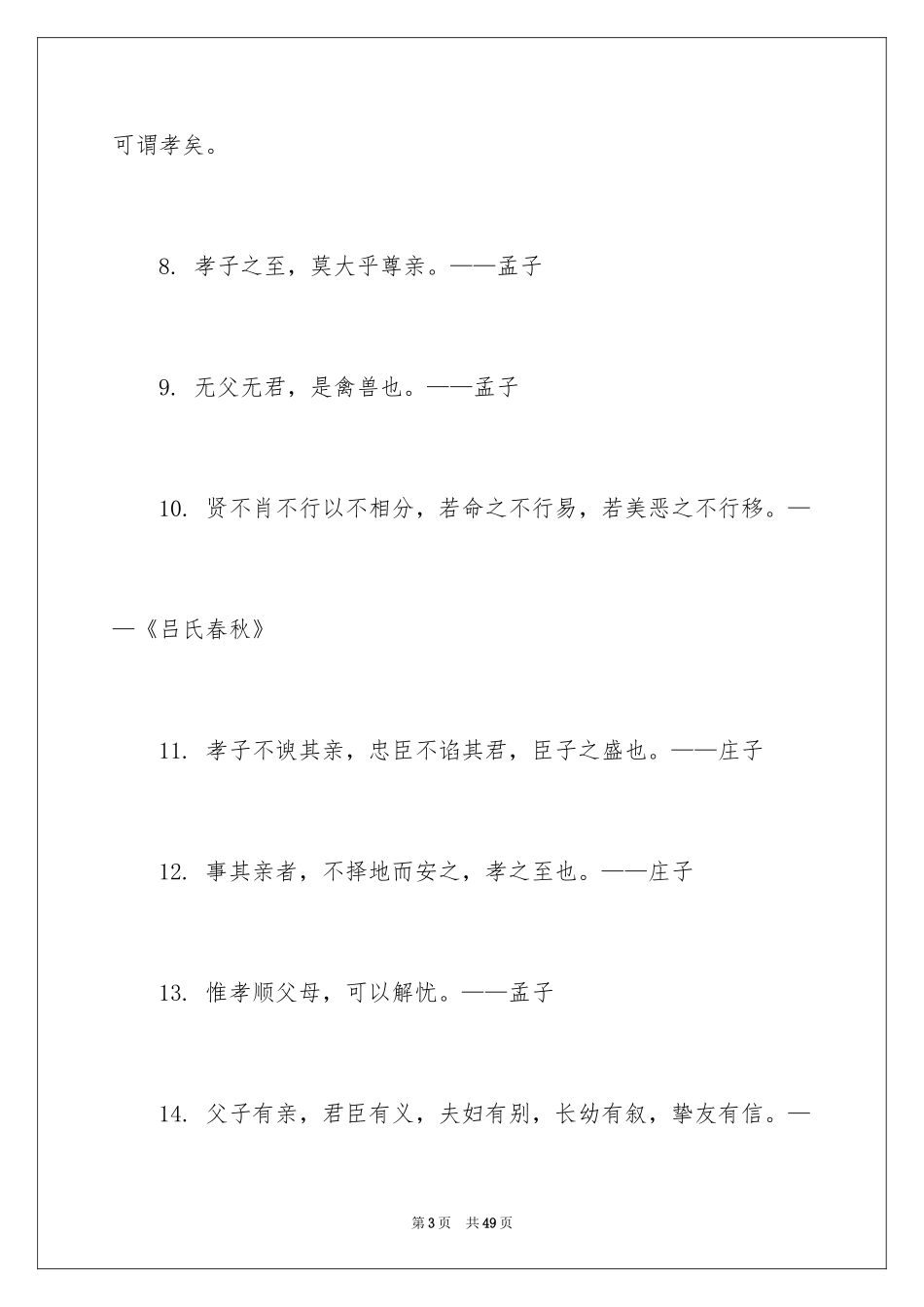 可谓孝矣。

8. 孝子之至，莫大乎尊亲。——孟子

9. 无父无君，是禽兽也。——孟子

10. 贤不肖不行以不相分，若命之不行易，若美恶之不行移。——《吕氏春秋》

11. 孝子不谀其亲，忠臣不谄其君，臣子之盛也。——庄子

12. 事其亲者，不择地而安之，孝之至也。——庄子

13. 惟孝顺父母，可以解忧。——孟子

14. 父子有亲，君臣有义，夫妇有别，长幼有叙，挚友有信。—

第3页　共49页